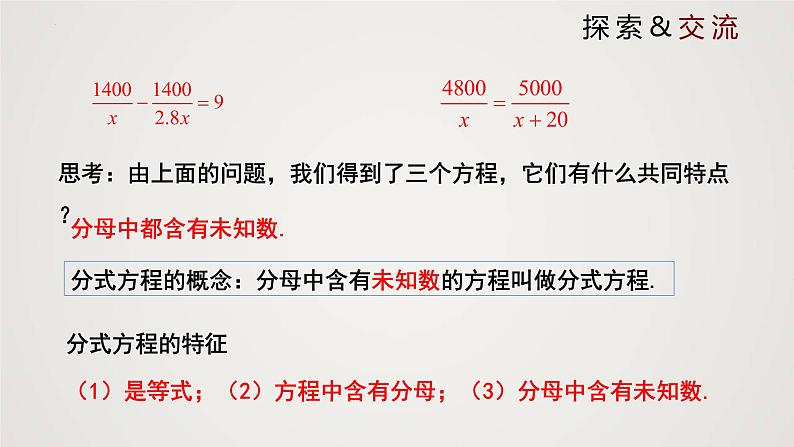 探索&交流

$\frac{1400}{x}-\frac{1400}{2.8x}=9$

$\frac{4800}{x}=\frac{5000}{x+20}$

思考：由上面的问题，我们得到了三个方程，它们有什么共同特点?

分母中都含有未知数.

分式方程的概念：分母中含有未知数的方程叫做分式方程.

分式方程的特征

（1）是等式；（2）方程中含有分母；（3）分母中含有未知数.